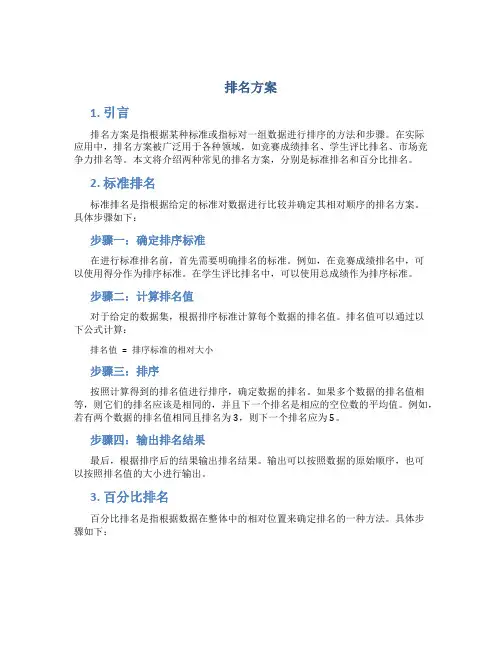 排名方案

1. 引言

排名方案是指根据某种标准或指标对一组数据进行排序的方法和步骤。在实际应用中，排名方案被广泛用于各种领域，如竞赛成绩排名、学生评比排名、市场竞争力排名等。本文将介绍两种常见的排名方案，分别是标准排名和百分比排名。

2. 标准排名

标准排名是指根据给定的标准对数据进行比较并确定其相对顺序的排名方案。具体步骤如下：

步骤一：确定排序标准

在进行标准排名前，首先需要明确排名的标准。例如，在竞赛成绩排名中，可以使用得分作为排序标准。在学生评比排名中，可以使用总成绩作为排序标准。

步骤二：计算排名值

对于给定的数据集，根据排序标准计算每个数据的排名值。排名值可以通过以下公式计算：

排名值 = 排序标准的相对大小

步骤三：排序

按照计算得到的排名值进行排序，确定数据的排名。如果多个数据的排名值相等，则它们的排名应该是相同的，并且下一个排名是相应的空位数的平均值。例如，若有两个数据的排名值相同且排名为3，则下一个排名应为5。

步骤四：输出排名结果

最后，根据排序后的结果输出排名结果。输出可以按照数据的原始顺序，也可以按照排名值的大小进行输出。

3. 百分比排名

百分比排名是指根据数据在整体中的相对位置来确定排名的一种方法。具体步骤如下：